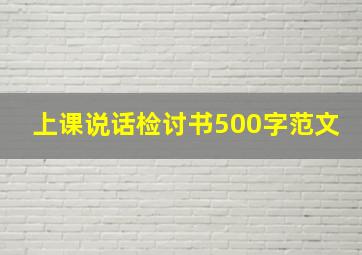 上课说话检讨书500字范文